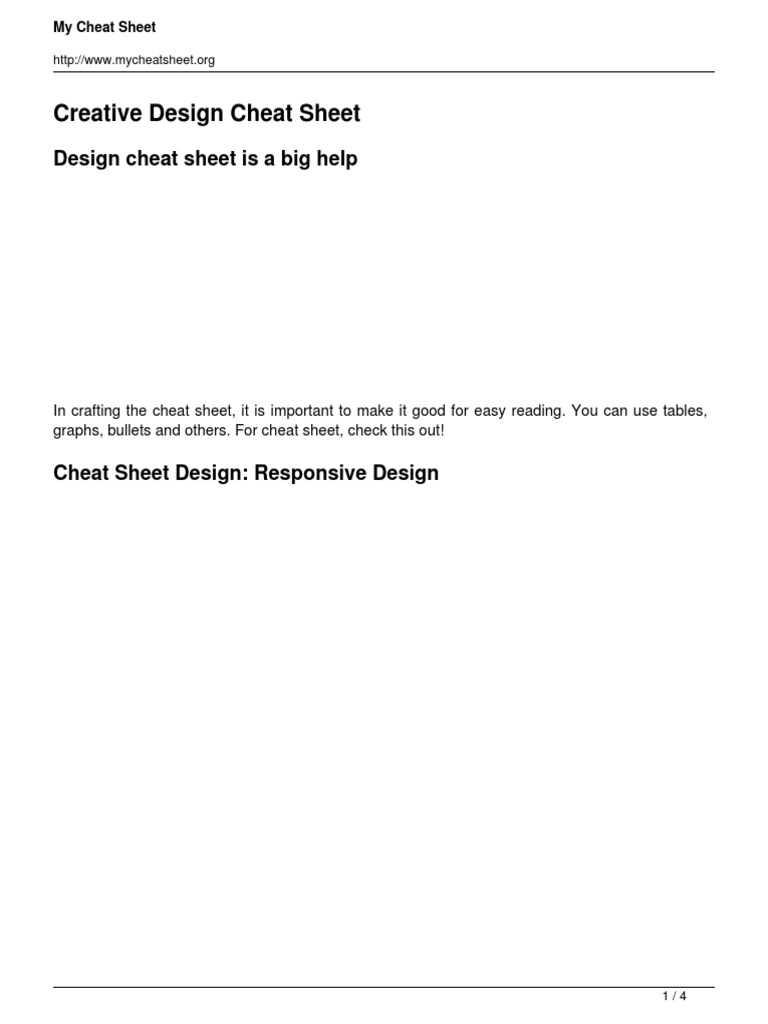 My Cheat Sheet

http://www.mycheatsheet.org

Creative Design Cheat Sheet

Design cheat sheet is a big help

In crafting the cheat sheet, it is important to make it good for easy reading. You can use tables, graphs, bullets and others. For cheat sheet, check this out!

Cheat Sheet Design: Responsive Design

1 / 4